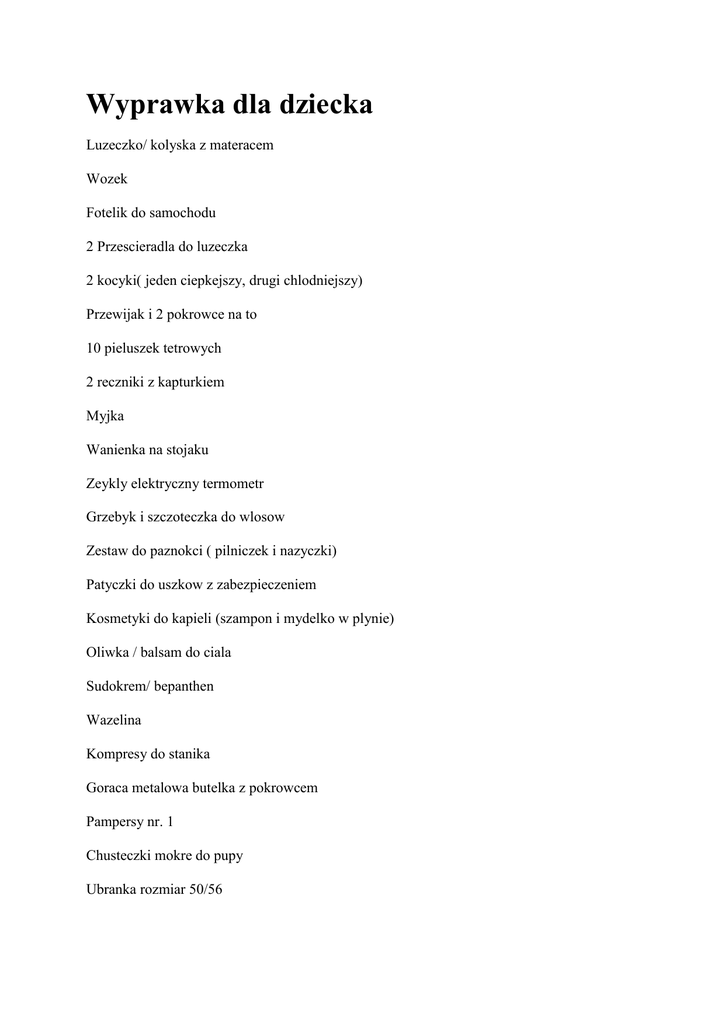 Wyprawka dla dziecka

Luzeczko/ kolyska z materacem

Wozek

Fotelik do samochodu

2 Przescieradla do luzeczka

2 kocyki( jeden ciepkejszy, drugi chlodniejszy)

Przewijak i 2 pokrowce na to

10 pieluszek tetrowych

2 reczniki z kapturkiem

Myjka

Wanienka na stojaku

Zeykly elektryczny termometr

Grzebyk i szczoteczka do wlosow

Zestaw do paznokci ( pilniczek i nazyczki)

Patyczki do uszkow z zabezpieczeniem

Kosmetyki do kapieli (szampon i mydelko w plynie)

Oliwka / balsam do ciala

Sudokrem/ bepanthen

Wazelina

Kompresy do stanika

Goraca metalowa butelka z pokrowcem

Pampersy nr. 1

Chusteczki mokre do pupy

Ubranka rozmiar 50/56